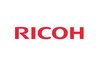 RICOH